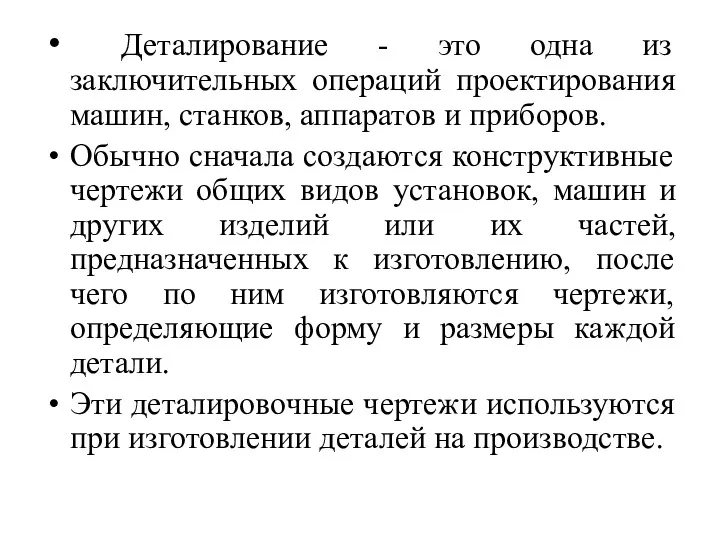 • Деталирование - это одна из заключительных операций проектирования машин, станков, аппаратов и приборов.

• Обычно сначала создаются конструктивные чертежи общих видов установок, машин и других изделий или их частей, предназначенных к изготовлению, после чего по ним изготовляются чертежи, определяющие форму и размеры каждой детали.

• Эти деталировочные чертежи используются при изготовлении деталей на производстве.